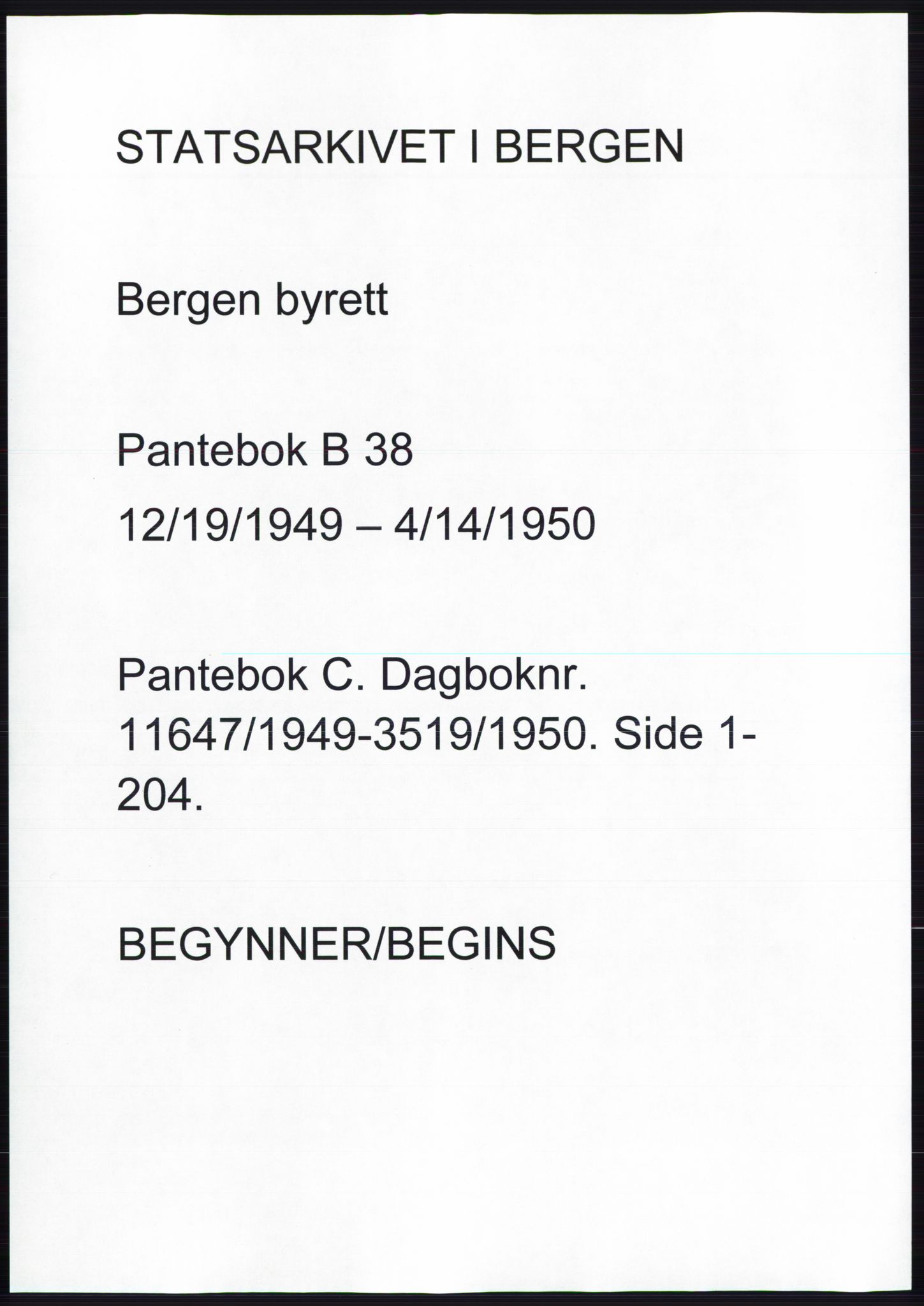 STATSARKIVET I BERGEN

Bergen byrett

Pantebok B 38

12/19/1949 – 4/14/1950

Pantebok C. Dagboknr. 11647/1949-3519/1950. Side 1-204.

BEGYNNER/BEGINS